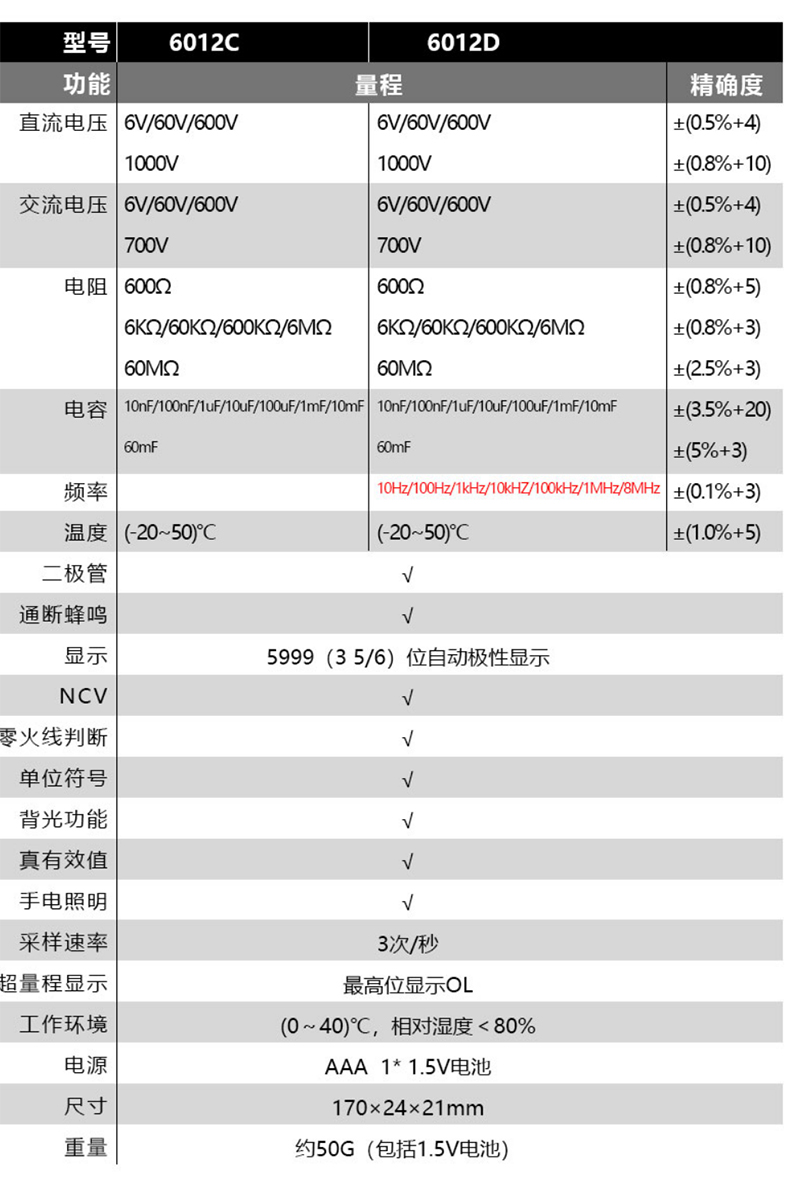 | 型号 | 6012C | 6012D | |
|---|---|---|---|
| 功能 | 量程 | | 精确度 |
| 直流电压 | 6V/60V/600V | 6V/60V/600V | ±(0.5%+4) |
| | 1000V | 1000V | ±(0.8%+10) |
| 交流电压 | 6V/60V/600V | 6V/60V/600V | ±(0.5%+4) |
| | 700V | 700V | ±(0.8%+10) |
| 电阻 | 600Ω | 600Ω | ±(0.8%+5) |
| | 6KΩ/60KΩ/600KΩ/6MΩ | 6KΩ/60KΩ/600KΩ/6MΩ | ±(0.8%+3) |
| | 60MΩ | 60MΩ | ±(2.5%+3) |
| 电容 | 10nF/100nF/1uF/10uF/100uF/1mF/10mF | 10nF/100nF/1uF/10uF/100uF/1mF/10mF | ±(3.5%+20) |
| | 60mF | 60mF | ±(5%+3) |
| 频率 | | 10Hz/100Hz/1kHz/10kHZ/100kHz/1MHz/8MHz | ±(0.1%+3) |
| 温度 | (-20~50)℃ | (-20~50)℃ | ±(1.0%+5) |
| 二极管 | √ | | |
| 通断蜂鸣 | √ | | |
| 显示 | 5999（3 5/6）位自动极性显示 | | |
| NCV | √ | | |
| 零火线判断 | √ | | |
| 单位符号 | √ | | |
| 背光功能 | √ | | |
| 真有效值 | √ | | |
| 手电照明 | √ | | |
| 采样速率 | 3次/秒 | | |
| 超量程显示 | 最高位显示OL | | |
| 工作环境 | (0～40)℃，相对湿度＜80% | | |
| 电源 | AAA 1* 1.5V电池 | | |
| 尺寸 | 170×24×21mm | | |
| 重量 | 约50G（包括1.5V电池） | | |